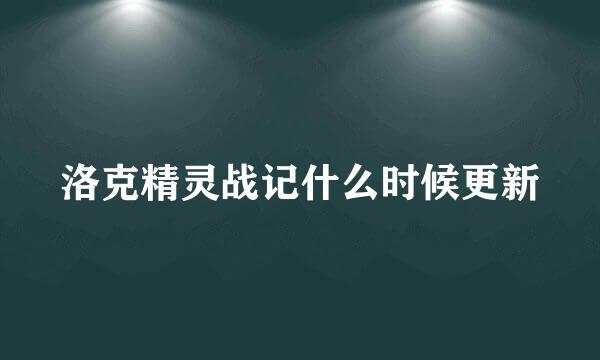 洛克精灵战记什么时候更新